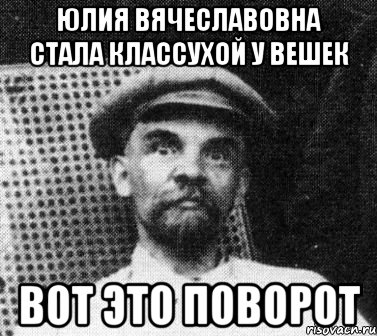 ЮЛИЯ ВЯЧЕСЛАВОВНА СТАЛА КЛАССУХОЙ У ВЕШЕК

ВОТ ЭТО ПОВОРОТ

risovach.ru